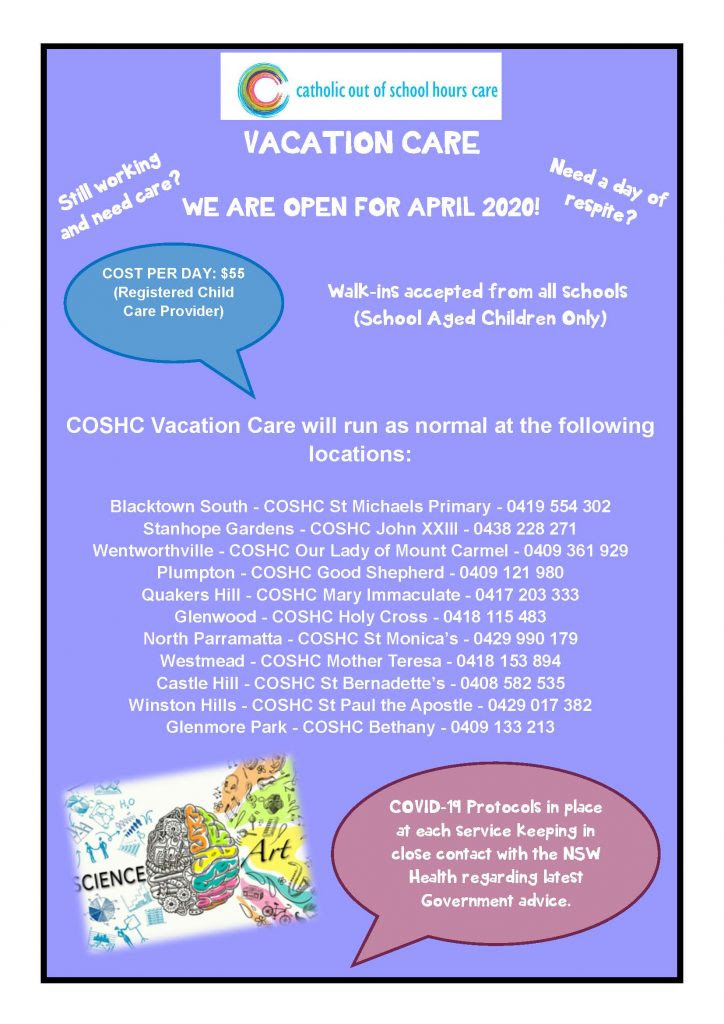 catholic out of school hours care

VACATION CARE

Still working and need care?

WE ARE OPEN FOR APRIL 2020!

Need a day of respite?

COST PER DAY: $55 (Registered Child Care Provider)

Walk-ins accepted from all schools (School Aged Children Only)

COSHC Vacation Care will run as normal at the following locations:

Blacktown South - COSHC St Michaels Primary - 0419 554 302
Stanhope Gardens - COSHC John XXIII - 0438 228 271
Wentworthville - COSHC Our Lady of Mount Carmel - 0409 361 929
Plumpton - COSHC Good Shepherd - 0409 121 980
Quakers Hill - COSHC Mary Immaculate - 0417 203 333
Glenwood - COSHC Holy Cross - 0418 115 483
North Parramatta - COSHC St Monica's - 0429 990 179
Westmead - COSHC Mother Teresa - 0418 153 894
Castle Hill - COSHC St Bernadette's - 0408 582 535
Winston Hills - COSHC St Paul the Apostle - 0429 017 382
Glenmore Park - COSHC Bethany - 0409 133 213

SCIENCE

Art

COVID-19 Protocols in place at each service keeping in close contact with the NSW Health regarding latest Government advice.